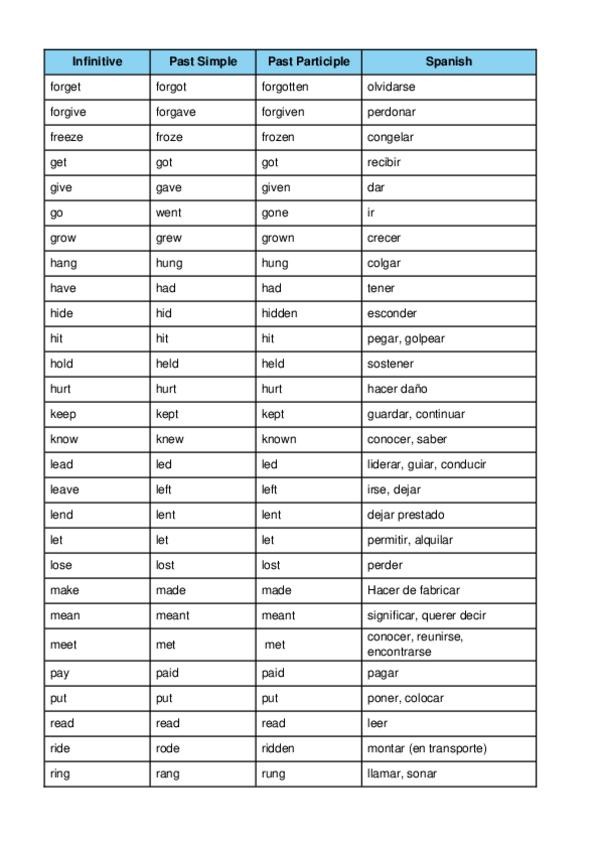 | Infinitive | Past Simple | Past Participle | Spanish |
|---|---|---|---|
| forget | forgot | forgotten | olvidarse |
| forgive | forgave | forgiven | perdonar |
| freeze | froze | frozen | congelar |
| get | got | got | recibir |
| give | gave | given | dar |
| go | went | gone | ir |
| grow | grew | grown | crecer |
| hang | hung | hung | colgar |
| have | had | had | tener |
| hide | hid | hidden | esconder |
| hit | hit | hit | pegar, golpear |
| hold | held | held | sostener |
| hurt | hurt | hurt | hacer daño |
| keep | kept | kept | guardar, continuar |
| know | knew | known | conocer, saber |
| lead | led | led | liderar, guiar, conducir |
| leave | left | left | irse, dejar |
| lend | lent | lent | dejar prestado |
| let | let | let | permitir, alquilar |
| lose | lost | lost | perder |
| make | made | made | Hacer de fabricar |
| mean | meant | meant | significar, querer decir |
| meet | met | met | conocer, reunirse, encontrarse |
| pay | paid | paid | pagar |
| put | put | put | poner, colocar |
| read | read | read | leer |
| ride | rode | ridden | montar (en transporte) |
| ring | rang | rung | llamar, sonar |